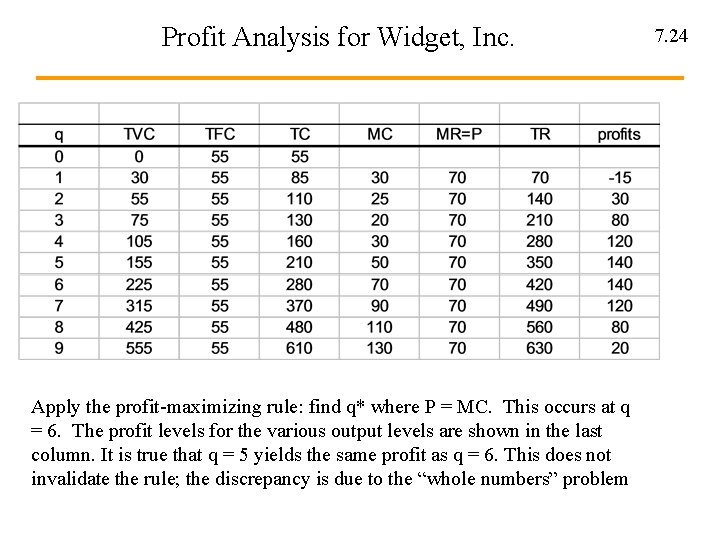 Profit Analysis for Widget, Inc.

7.24

| q | TVC | TFC | TC | MC | MR=P | TR | profits |
|---|---|---|---|---|---|---|---|
| 0 | 0 | 55 | 55 | | | | |
| 1 | 30 | 55 | 85 | 30 | 70 | 70 | -15 |
| 2 | 55 | 55 | 110 | 25 | 70 | 140 | 30 |
| 3 | 75 | 55 | 130 | 20 | 70 | 210 | 80 |
| 4 | 105 | 55 | 160 | 30 | 70 | 280 | 120 |
| 5 | 155 | 55 | 210 | 50 | 70 | 350 | 140 |
| 6 | 225 | 55 | 280 | 70 | 70 | 420 | 140 |
| 7 | 315 | 55 | 370 | 90 | 70 | 490 | 120 |
| 8 | 425 | 55 | 480 | 110 | 70 | 560 | 80 |
| 9 | 555 | 55 | 610 | 130 | 70 | 630 | 20 |

Apply the profit-maximizing rule: find q* where P = MC. This occurs at q = 6. The profit levels for the various output levels are shown in the last column. It is true that q = 5 yields the same profit as q = 6. This does not invalidate the rule; the discrepancy is due to the “whole numbers” problem